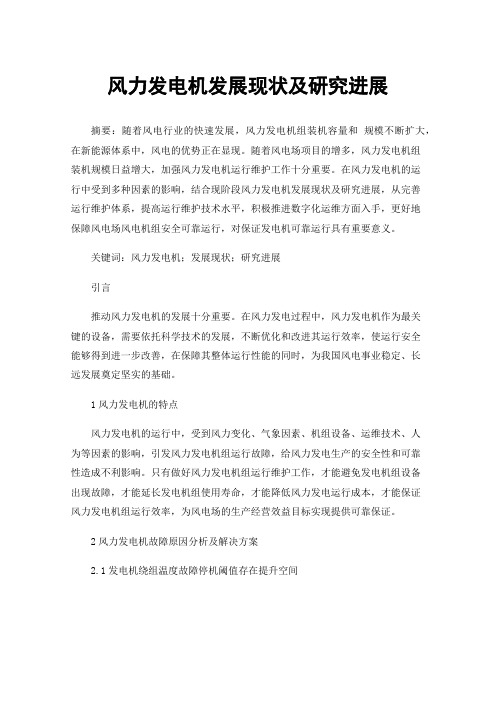 风力发电机发展现状及研究进展

摘要：随着风电行业的快速发展，风力发电机组装机容量和 规模不断扩大，在新能源体系中，风电的优势正在显现。随着风电场项目的增多，风力发电机组装机规模日益增大，加强风力发电机运行维护工作十分重要。在风力发电机的运行中受到多种因素的影响，结合现阶段风力发电机发展现状及研究进展，从完善运行维护体系，提高运行维护技术水平，积极推进数字化运维方面入手，更好地保障风电场风电机组安全可靠运行，对保证发电机可靠运行具有重要意义。

关键词：风力发电机；发展现状；研究进展

引言

推动风力发电机的发展十分重要。在风力发电过程中，风力发电机作为最关键的设备，需要依托科学技术的发展，不断优化和改进其运行效率，使运行安全能够得到进一步改善，在保障其整体运行性能的同时，为我国风电事业稳定、长远发展奠定坚实的基础。

1 风力发电机的特点

风力发电机的运行中，受到风力变化、气象因素、机组设备、运维技术、人为等因素的影响，引发风力发电机组运行故障，给风力发电生产的安全性和可靠性造成不利影响。只有做好风力发电机组运行维护工作，才能避免发电机组设备出现故障，才能延长发电机组使用寿命，才能降低风力发电运行成本，才能保证风力发电机组运行效率，为风电场的生产经营效益目标实现提供可靠保证。

2 风力发电机故障原因分析及解决方案

2.1 发电机绕组温度故障停机阈值存在提升空间